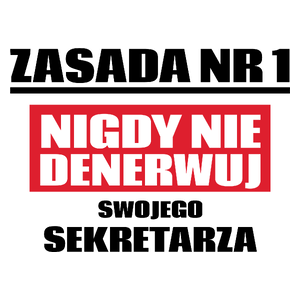 ZASADA NR 1

NIGDY NIE DENERWUJ

SWOJEGO SEKRETARZA